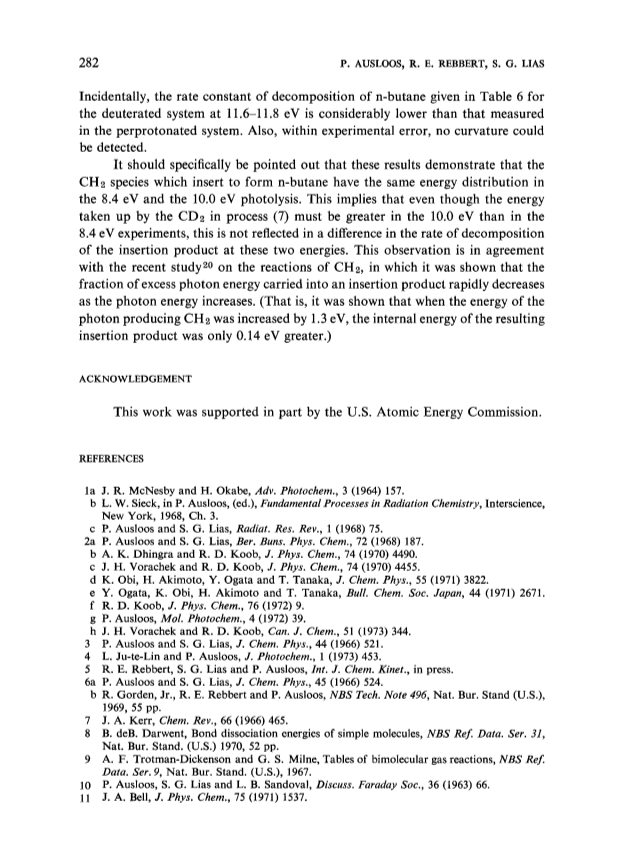 282 P. AUSLOOS, R. E. REBBERT, S. G. LIAS

Incidentally, the rate constant of decomposition of n-butane given in Table 6 for the deuterated system at 11.6–11.8 eV is considerably lower than that measured in the perprotonated system. Also, within experimental error, no curvature could be detected.

It should specifically be pointed out that these results demonstrate that the $CH_2$ species which insert to form n-butane have the same energy distribution in the 8.4 eV and the 10.0 eV photolysis. This implies that even though the energy taken up by the $CD_2$ in process (7) must be greater in the 10.0 eV than in the 8.4 eV experiments, this is not reflected in a difference in the rate of decomposition of the insertion product at these two energies. This observation is in agreement with the recent study$^{20}$ on the reactions of $CH_2$, in which it was shown that the fraction of excess photon energy carried into an insertion product rapidly decreases as the photon energy increases. (That is, it was shown that when the energy of the photon producing $CH_2$ was increased by 1.3 eV, the internal energy of the resulting insertion product was only 0.14 eV greater.)

ACKNOWLEDGEMENT

This work was supported in part by the U.S. Atomic Energy Commission.

REFERENCES

1a J. R. McNesby and H. Okabe, Adv. Photochem., 3 (1964) 157.
b L. W. Sieck, in P. Ausloos, (ed.), Fundamental Processes in Radiation Chemistry, Interscience, New York, 1968, Ch. 3.
c P. Ausloos and S. G. Lias, Radiat. Res. Rev., 1 (1968) 75.
2a P. Ausloos and S. G. Lias, Ber. Buns. Phys. Chem., 72 (1968) 187.
b A. K. Dhingra and R. D. Koob, J. Phys. Chem., 74 (1970) 4490.
c J. H. Vorachek and R. D. Koob, J. Phys. Chem., 74 (1970) 4455.
d K. Obi, H. Akimoto, Y. Ogata and T. Tanaka, J. Chem. Phys., 55 (1971) 3822.
e Y. Ogata, K. Obi, H. Akimoto and T. Tanaka, Bull. Chem. Soc. Japan, 44 (1971) 2671.
f R. D. Koob, J. Phys. Chem., 76 (1972) 9.
g P. Ausloos, Mol. Photochem., 4 (1972) 39.
h J. H. Vorachek and R. D. Koob, Can. J. Chem., 51 (1973) 344.
3 P. Ausloos and S. G. Lias, J. Chem. Phys., 44 (1966) 521.
4 L. Ju-te-Lin and P. Ausloos, J. Photochem., 1 (1973) 453.
5 R. E. Rebbert, S. G. Lias and P. Ausloos, Int. J. Chem. Kinet., in press.
6a P. Ausloos and S. G. Lias, J. Chem. Phys., 45 (1966) 524.
b R. Gorden, Jr., R. E. Rebbert and P. Ausloos, NBS Tech. Note 496, Nat. Bur. Stand (U.S.), 1969, 55 pp.
7 J. A. Kerr, Chem. Rev., 66 (1966) 465.
8 B. deB. Darwent, Bond dissociation energies of simple molecules, NBS Ref. Data. Ser. 31, Nat. Bur. Stand. (U.S.) 1970, 52 pp.
9 A. F. Trotman-Dickenson and G. S. Milne, Tables of bimolecular gas reactions, NBS Ref. Data. Ser. 9, Nat. Bur. Stand. (U.S.), 1967.
10 P. Ausloos, S. G. Lias and L. B. Sandoval, Discuss. Faraday Soc., 36 (1963) 66.
11 J. A. Bell, J. Phys. Chem., 75 (1971) 1537.